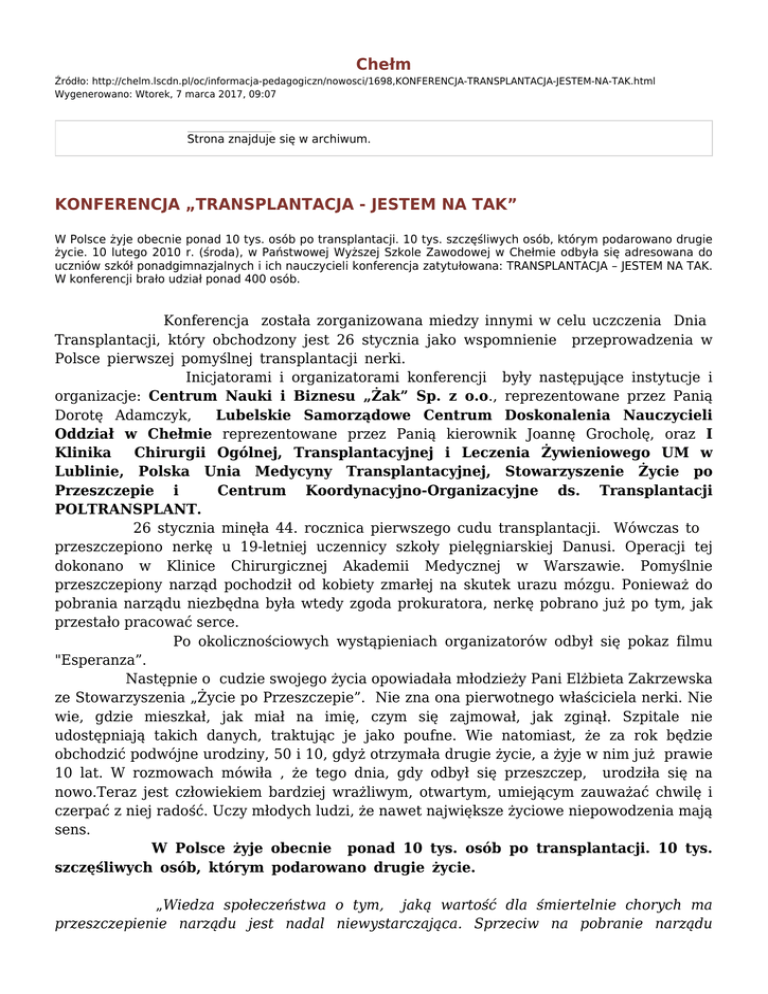 Chełm
Źródło: http://chelm.lscdn.pl/oc/informacja-pedagogiczn/nowosci/1698,KONFERENCJA-TRANSPLANTACJA-JESTEM-NA-TAK.html
Wygenerowano: Wtorek, 7 marca 2017, 09:07

Strona znajduje się w archiwum.

KONFERENCJA „TRANSPLANTACJA - JESTEM NA TAK”

W Polsce żyje obecnie ponad 10 tys. osób po transplantacji. 10 tys. szczęśliwych osób, którym podarowano drugie życie. 10 lutego 2010 r. (środa), w Państwowej Wyższej Szkole Zawodowej w Chełmie odbyła się adresowana do uczniów szkół ponadgimnazjalnych i ich nauczycieli konferencja zatytułowana: TRANSPLANTACJA – JESTEM NA TAK. W konferencji brało udział ponad 400 osób.

Konferencja została zorganizowana miedzy innymi w celu uczczenia Dnia Transplantacji, który obchodzony jest 26 stycznia jako wspomnienie przeprowadzenia w Polsce pierwszej pomyślnej transplantacji nerki.

Inicjatorami i organizatorami konferencji były następujące instytucje i organizacje: Centrum Nauki i Biznesu „Żak” Sp. z o.o., reprezentowane przez Panią Dorotę Adamczyk, Lubelskie Samorządowe Centrum Doskonalenia Nauczycieli Oddział w Chełmie reprezentowane przez Panią kierownik Joannę Grocholę, oraz I Klinika Chirurgii Ogólnej, Transplantacyjnej i Leczenia Żywieniowego UM w Lublinie, Polska Unia Medycyny Transplantacyjnej, Stowarzyszenie Życie po Przeszczepie i Centrum Koordynacyjno-Organizacyjne ds. Transplantacji POLTRANSPLANT.

26 stycznia minęła 44. rocznica pierwszego cudu transplantacji. Wówczas to przeszczepiono nerkę u 19-letniej uczennicy szkoły pielęgniarskiej Danusi. Operacji tej dokonano w Klinice Chirurgicznej Akademii Medycznej w Warszawie. Pomyślnie przeszczepiony narząd pochodził od kobiety zmarłej na skutek urazu mózgu. Ponieważ do pobrania narządu niezbędna była wtedy zgoda prokuratora, nerkę pobrano już po tym, jak przestało pracować serce.

Po okolicznościowych wystąpieniach organizatorów odbył się pokaz filmu "Esperanza”.

Następnie o cudzie swojego życia opowiadała młodzieży Pani Elżbieta Zakrzewska ze Stowarzyszenia „Życie po Przeszczepie”. Nie zna ona pierwotnego właściciela nerki. Nie wie, gdzie mieszkał, jak miał na imię, czym się zajmował, jak zginął. Szpitale nie udostępniają takich danych, traktując je jako poufne. Wie natomiast, że za rok będzie obchodzić podwójne urodziny, 50 i 10, gdyż otrzymała drugie życie, a żyje w nim już prawie 10 lat. W rozmowach mówiła , że tego dnia, gdy odbył się przeszczep, urodziła się na nowo.Teraz jest człowiekiem bardziej wrażliwym, otwartym, umiejącym zauważać chwilę i czerpać z niej radość. Uczy młodych ludzi, że nawet największe życiowe niepowodzenia mają sens.

W Polsce żyje obecnie ponad 10 tys. osób po transplantacji. 10 tys. szczęśliwych osób, którym podarowano drugie życie.

„Wiedza społeczeństwa o tym, jaką wartość dla śmiertelnie chorych ma przeszczepienie narządu jest nadal niewystarczająca. Sprzeciw na pobranie narządu